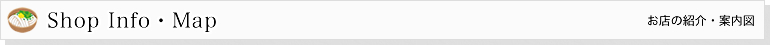 Shop Info・Map

お店の紹介・案内図